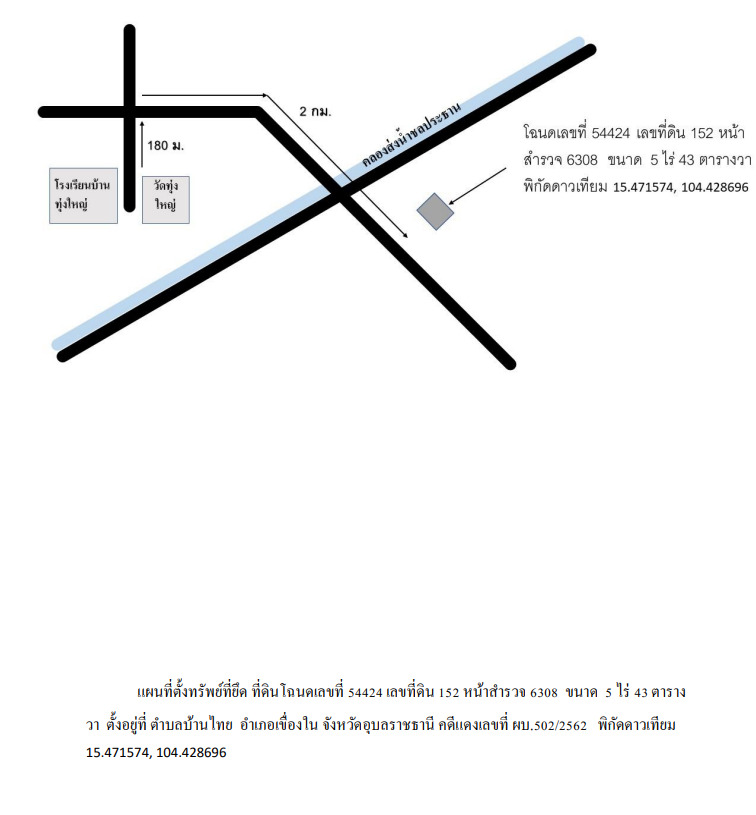 2 กม.

180 ม.

โรงเรียนบ้านทุ่งใหญ่

วัดทุ่งใหญ่

คลองส่งน้ำชลประทาน

โฉนดเลขที่ 54424 เลขที่ดิน 152 หน้าสำรวจ 6308 ขนาด 5 ไร่ 43 ตารางวา พิกัดดาวเทียม 15.471574, 104.428696

แผนที่ตั้งทรัพย์ที่ยึด ที่ดินโฉนดเลขที่ 54424 เลขที่ดิน 152 หน้าสำรวจ 6308 ขนาด 5 ไร่ 43 ตารางวา ตั้งอยู่ที่ ตำบลบ้านไทย อำเภอเขื่องใน จังหวัดอุบลราชธานี คดีแดงเลขที่ ผบ.502/2562 พิกัดดาวเทียม 15.471574, 104.428696